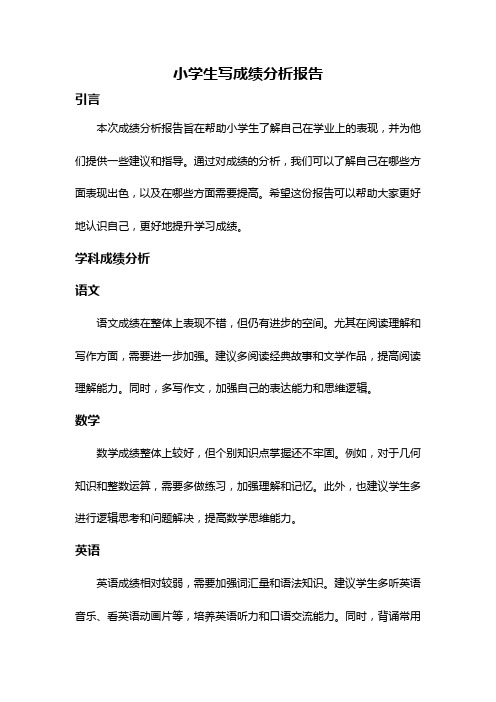 小学生写成绩分析报告

引言

本次成绩分析报告旨在帮助小学生了解自己在学业上的表现，并为他们提供一些建议和指导。通过对成绩的分析，我们可以了解自己在哪些方面表现出色，以及在哪些方面需要提高。希望这份报告可以帮助大家更好地认识自己，更好地提升学习成绩。

学科成绩分析

语文

语文成绩在整体上表现不错，但仍有进步的空间。尤其在阅读理解和写作方面，需要进一步加强。建议多阅读经典故事和文学作品，提高阅读理解能力。同时，多写作文，加强自己的表达能力和思维逻辑。

数学

数学成绩整体上较好，但个别知识点掌握还不牢固。例如，对于几何知识和整数运算，需要多做练习，加强理解和记忆。此外，也建议学生多进行逻辑思考和问题解决，提高数学思维能力。

英语

英语成绩相对较弱，需要加强词汇量和语法知识。建议学生多听英语音乐、看英语动画片等，培养英语听力和口语交流能力。同时，背诵常用